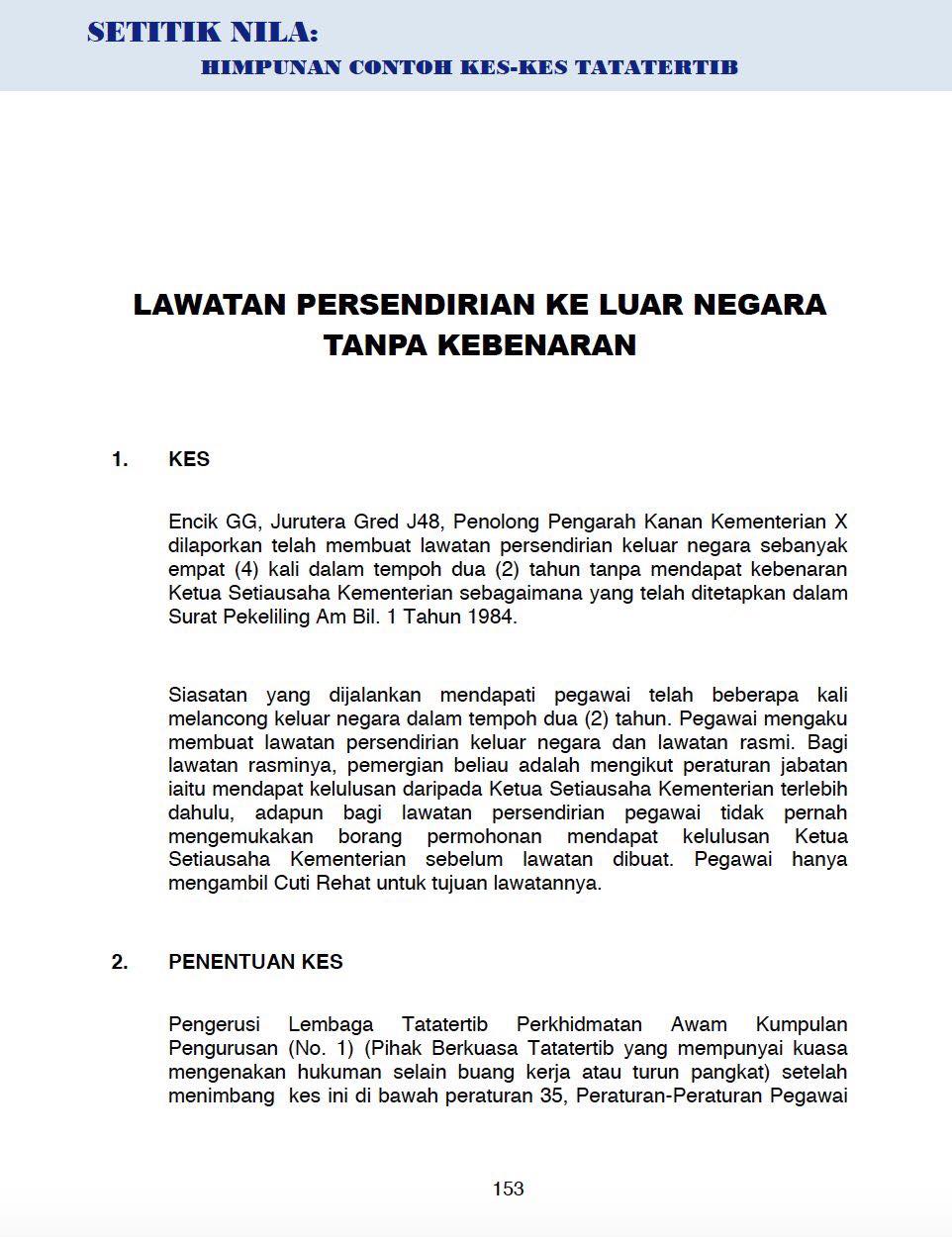 SETITIK NILA:
HIMPUNAN CONTOH KES-KES TATATERTIB

LAWATAN PERSENDIRIAN KE LUAR NEGARA TANPA KEBENARAN

1. KES

Encik GG, Jurutera Gred J48, Penolong Pengarah Kanan Kementerian X dilaporkan telah membuat lawatan persendirian keluar negara sebanyak empat (4) kali dalam tempoh dua (2) tahun tanpa mendapat kebenaran Ketua Setiausaha Kementerian sebagaimana yang telah ditetapkan dalam Surat Pekeliling Am Bil. 1 Tahun 1984.

Siasatan yang dijalankan mendapati pegawai telah beberapa kali melancong keluar negara dalam tempoh dua (2) tahun. Pegawai mengaku membuat lawatan persendirian keluar negara dan lawatan rasmi. Bagi lawatan rasminya, pemergian beliau adalah mengikut peraturan jabatan iaitu mendapat kelulusan daripada Ketua Setiausaha Kementerian terlebih dahulu, adapun bagi lawatan persendirian pegawai tidak pernah mengemukakan borang permohonan mendapat kelulusan Ketua Setiausaha Kementerian sebelum lawatan dibuat. Pegawai hanya mengambil Cuti Rehat untuk tujuan lawatannya.

2. PENENTUAN KES

Pengerusi Lembaga Tatatertib Perkhidmatan Awam Kumpulan Pengurusan (No. 1) (Pihak Berkuasa Tatatertib yang mempunyai kuasa mengenakan hukuman selain buang kerja atau turun pangkat) setelah menimbang kes ini di bawah peraturan 35, Peraturan-Peraturan Pegawai

153